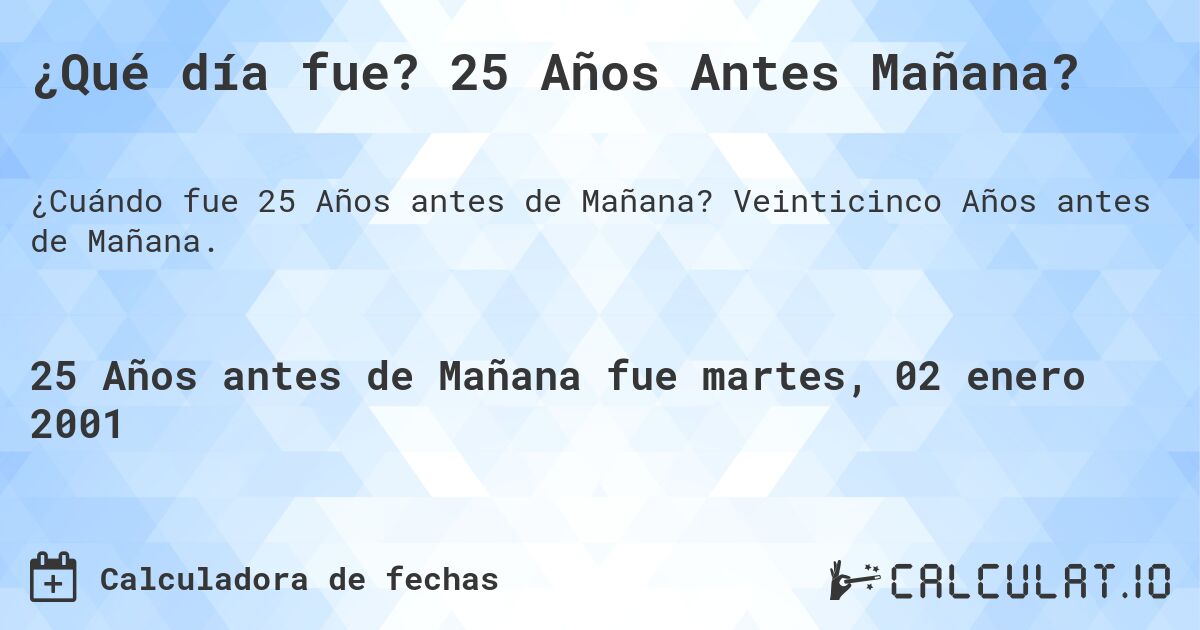 ¿Qué día fue? 25 Años Antes Mañana?

¿Cuándo fue 25 Años antes de Mañana? Veinticinco Años antes de Mañana.

25 Años antes de Mañana fue martes, 02 enero 2001

Calculadora de fechas

CALCULAT.IO